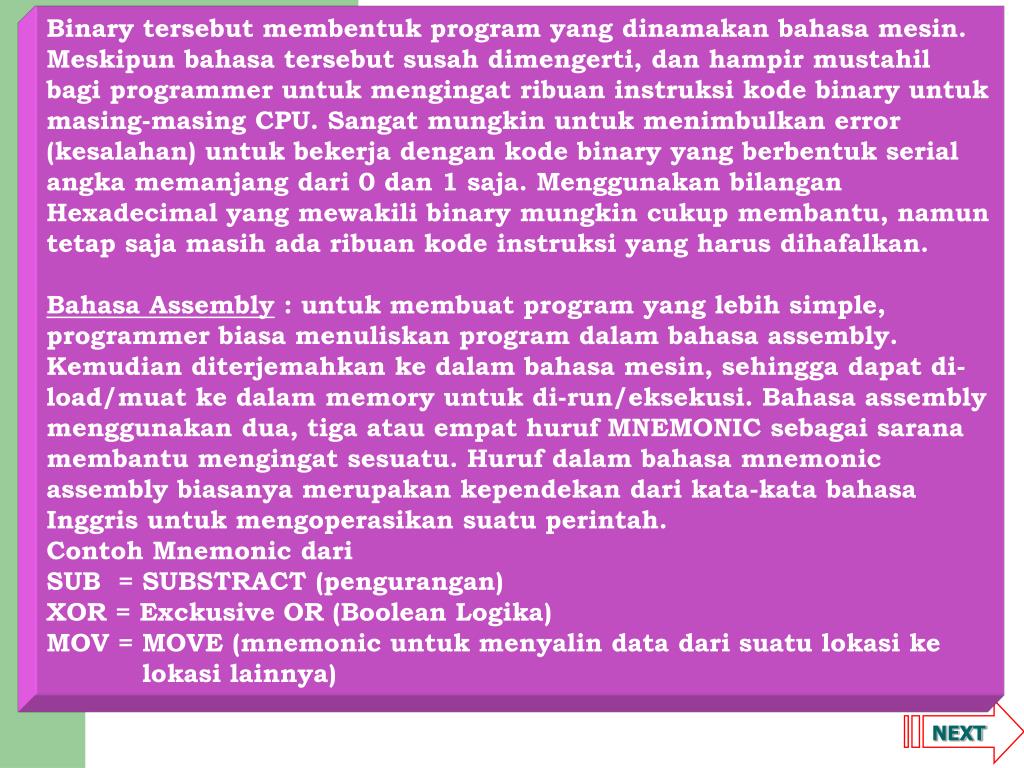 Binary tersebut membentuk program yang dinamakan bahasa mesin. Meskipun bahasa tersebut susah dimengerti, dan hampir mustahil bagi programmer untuk mengingat ribuan instruksi kode binary untuk masing-masing CPU. Sangat mungkin untuk menimbulkan error (kesalahan) untuk bekerja dengan kode binary yang berbentuk serial angka memanjang dari 0 dan 1 saja. Menggunakan bilangan Hexadecimal yang mewakili binary mungkin cukup membantu, namun tetap saja masih ada ribuan kode instruksi yang harus dihafalkan.

Bahasa Assembly : untuk membuat program yang lebih simple, programmer biasa menuliskan program dalam bahasa assembly. Kemudian diterjemahkan ke dalam bahasa mesin, sehingga dapat di-load/muat ke dalam memory untuk di-run/eksekusi. Bahasa assembly menggunakan dua, tiga atau empat huruf MNEMONIC sebagai sarana membantu mengingat sesuatu. Huruf dalam bahasa mnemonic assembly biasanya merupakan kependekan dari kata-kata bahasa Inggris untuk mengoperasikan suatu perintah.
Contoh Mnemonic dari
SUB = SUBSTRACT (pengurangan)
XOR = Exckusive OR (Boolean Logika)
MOV = MOVE (mnemonic untuk menyalin data dari suatu lokasi ke lokasi lainnya)

NEXT